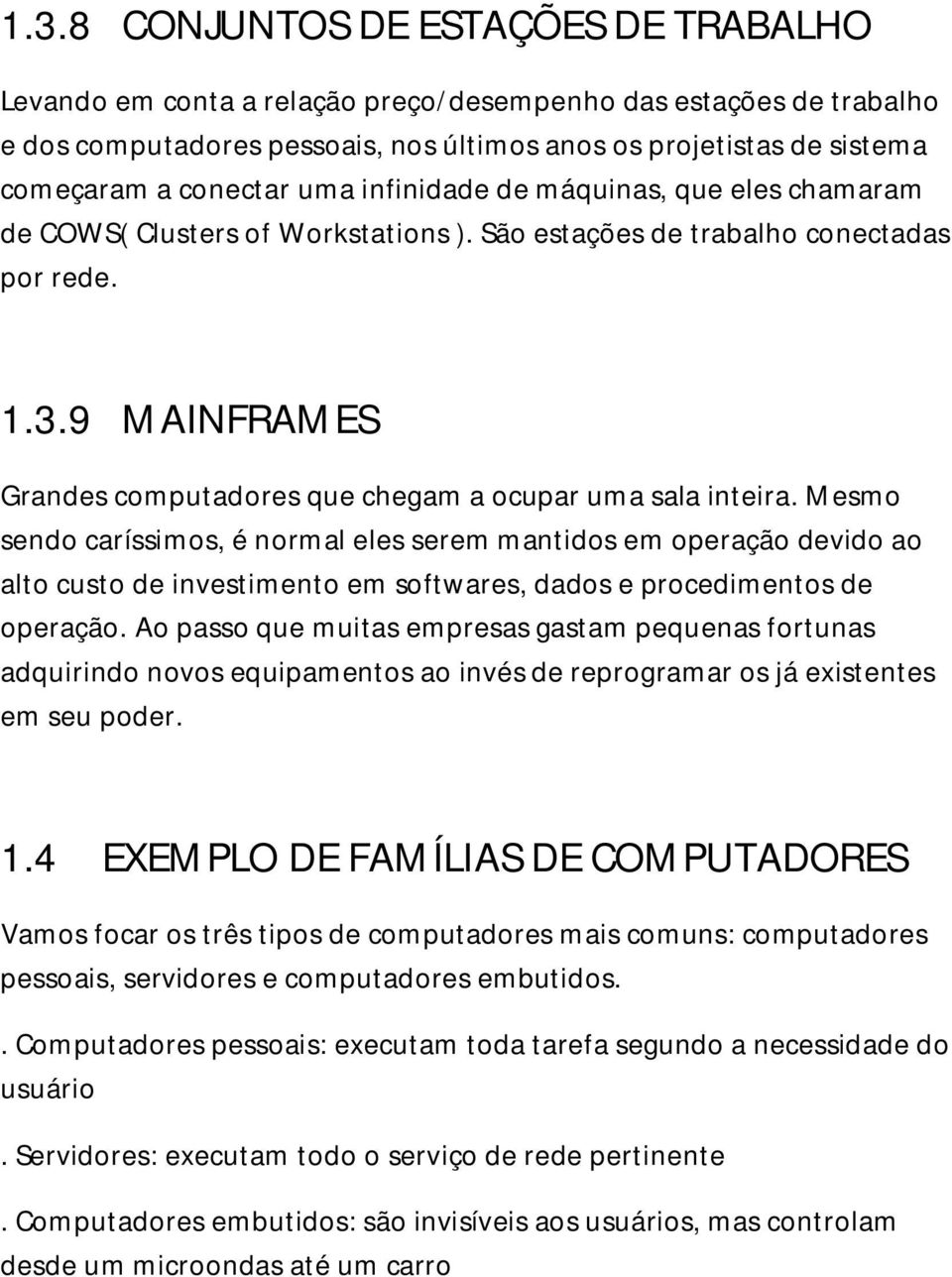 1.3.8 CONJUNTOS DE ESTAÇÕES DE TRABALHO

Levando em conta a relação preço/desempenho das estações de trabalho e dos computadores pessoais, nos últimos anos os projetistas de sistema começaram a conectar uma infinidade de máquinas, que eles chamaram de COWS( Clusters of Workstations ). São estações de trabalho conectadas por rede.

1.3.9 MAINFRAMES

Grandes computadores que chegam a ocupar uma sala inteira. Mesmo sendo caríssimos, é normal eles serem mantidos em operação devido ao alto custo de investimento em softwares, dados e procedimentos de operação. Ao passo que muitas empresas gastam pequenas fortunas adquirindo novos equipamentos ao invés de reprogramar os já existentes em seu poder.

1.4 EXEMPLO DE FAMÍLIAS DE COMPUTADORES

Vamos focar os três tipos de computadores mais comuns: computadores pessoais, servidores e computadores embutidos.

. Computadores pessoais: executam toda tarefa segundo a necessidade do usuário

. Servidores: executam todo o serviço de rede pertinente

. Computadores embutidos: são invisíveis aos usuários, mas controlam desde um microondas até um carro